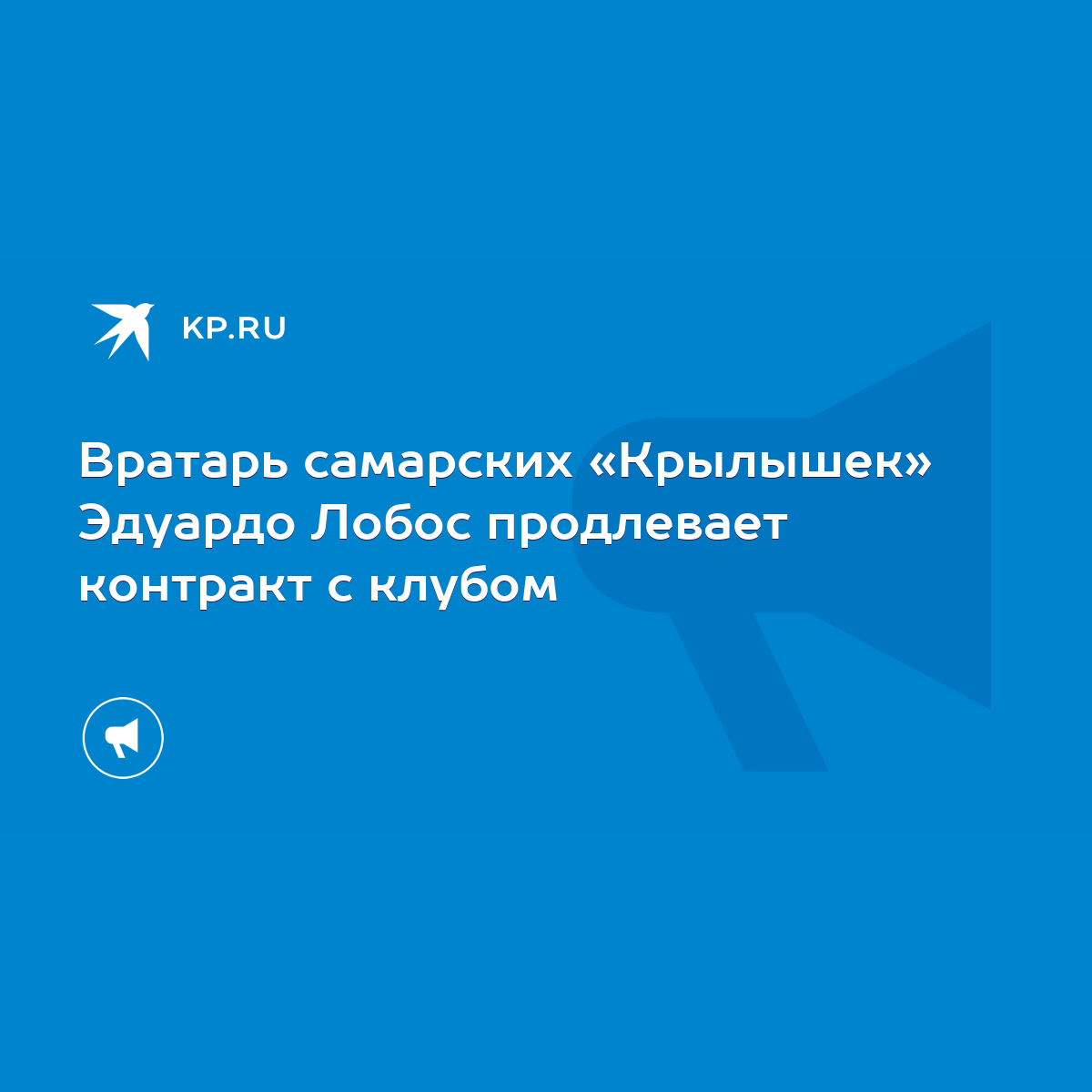 KP.RU

Вратарь самарских «Крылышек» Эдуардо Лобос продлевает контракт с клубом